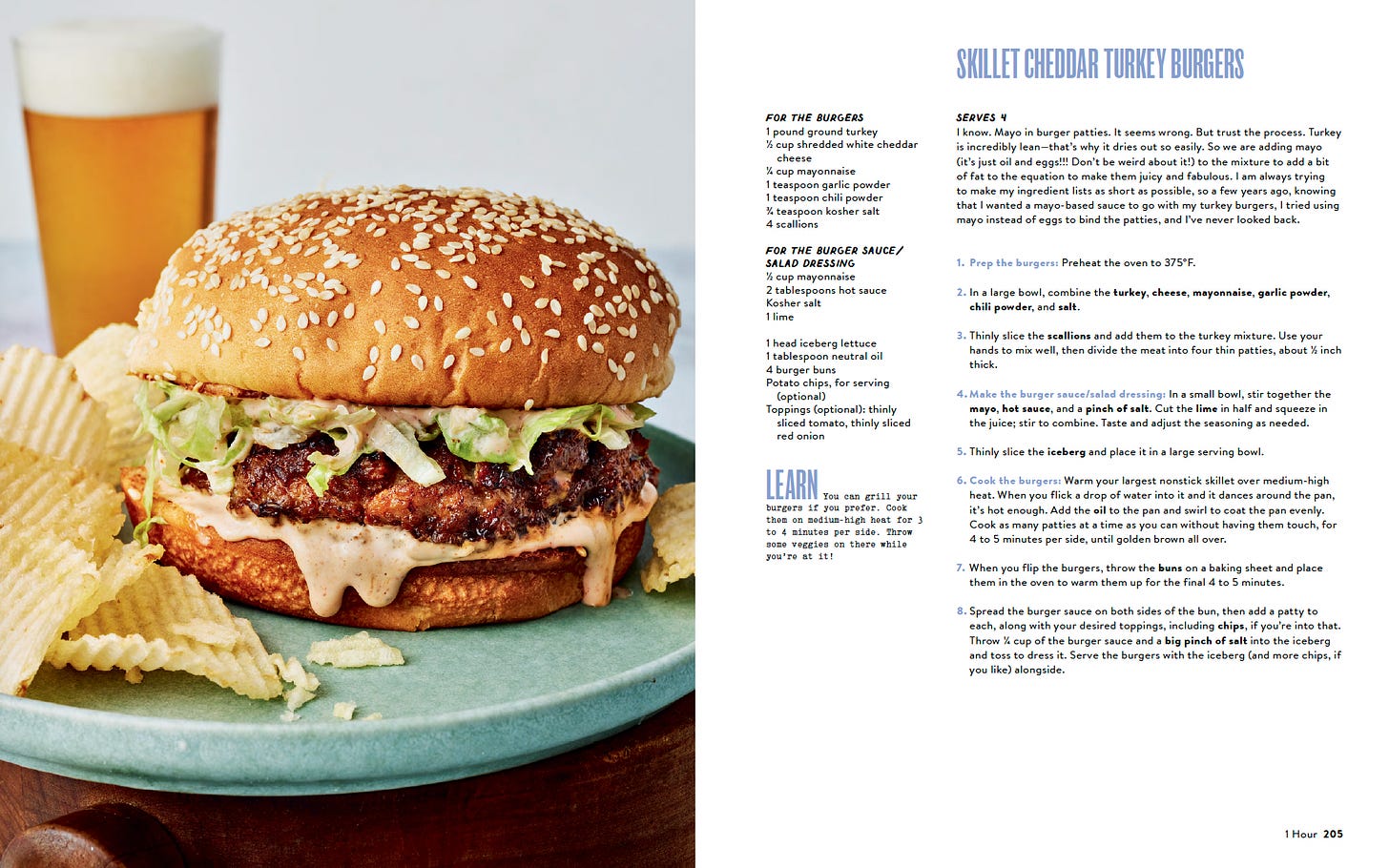 SKILLET CHEDDAR TURKEY BURGERS

FOR THE BURGERS
1 pound ground turkey
½ cup shredded white cheddar cheese
¼ cup mayonnaise
1 teaspoon garlic powder
1 teaspoon chili powder
¾ teaspoon kosher salt
4 scallions

FOR THE BURGER SAUCE/ SALAD DRESSING
½ cup mayonnaise
2 tablespoons hot sauce
Kosher salt
1 lime

1 head iceberg lettuce
1 tablespoon neutral oil
4 burger buns
Potato chips, for serving (optional)
Toppings (optional): thinly sliced tomato, thinly sliced red onion

LEARN You can grill your burgers if you prefer. Cook them on medium-high heat for 3 to 4 minutes per side. Throw some veggies on there while you're at it!

SERVES 4
I know. Mayo in burger patties. It seems wrong. But trust the process. Turkey is incredibly lean—that's why it dries out so easily. So we are adding mayo (it's just oil and eggs!!! Don't be weird about it!) to the mixture to add a bit of fat to the equation to make them juicy and fabulous. I am always trying to make my ingredient lists as short as possible, so a few years ago, knowing that I wanted a mayo-based sauce to go with my turkey burgers, I tried using mayo instead of eggs to bind the patties, and I've never looked back.

1. Prep the burgers: Preheat the oven to 375°F.

2. In a large bowl, combine the turkey, cheese, mayonnaise, garlic powder, chili powder, and salt.

3. Thinly slice the scallions and add them to the turkey mixture. Use your hands to mix well, then divide the meat into four thin patties, about ½ inch thick.

4. Make the burger sauce/salad dressing: In a small bowl, stir together the mayo, hot sauce, and a pinch of salt. Cut the lime in half and squeeze in the juice; stir to combine. Taste and adjust the seasoning as needed.

5. Thinly slice the iceberg and place it in a large serving bowl.

6. Cook the burgers: Warm your largest nonstick skillet over medium-high heat. When you flick a drop of water into it and it dances around the pan, it's hot enough. Add the oil to the pan and swirl to coat the pan evenly. Cook as many patties at a time as you can without having them touch, for 4 to 5 minutes per side, until golden brown all over.

7. When you flip the burgers, throw the buns on a baking sheet and place them in the oven to warm them up for the final 4 to 5 minutes.

8. Spread the burger sauce on both sides of the bun, then add a patty to each, along with your desired toppings, including chips, if you're into that. Throw ¼ cup of the burger sauce and a big pinch of salt into the iceberg and toss to dress it. Serve the burgers with the iceberg (and more chips, if you like) alongside.

1 Hour 205